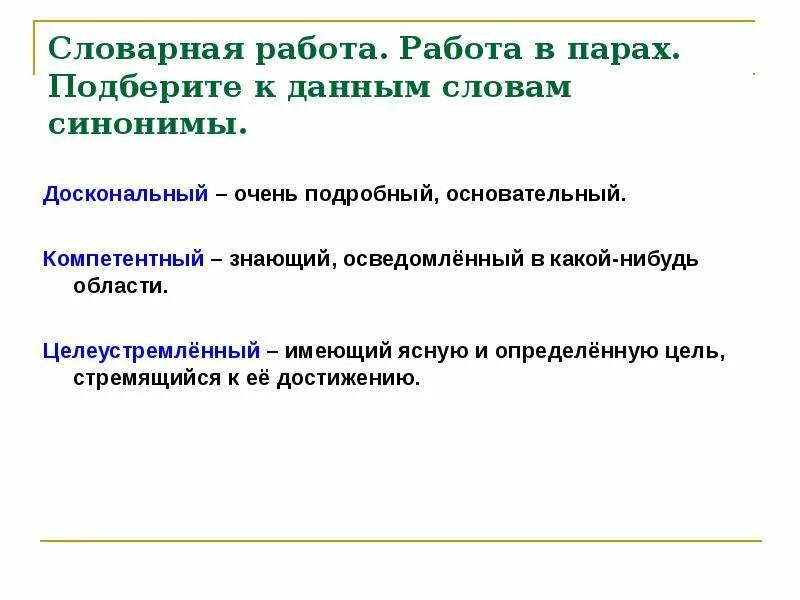 Словарная работа. Работа в парах. Подберите к данным словам синонимы.

Доскональный – очень подробный, основательный.

Компетентный – знающий, осведомлённый в какой-нибудь области.

Целеустремлённый – имеющий ясную и определённую цель, стремящийся к её достижению.